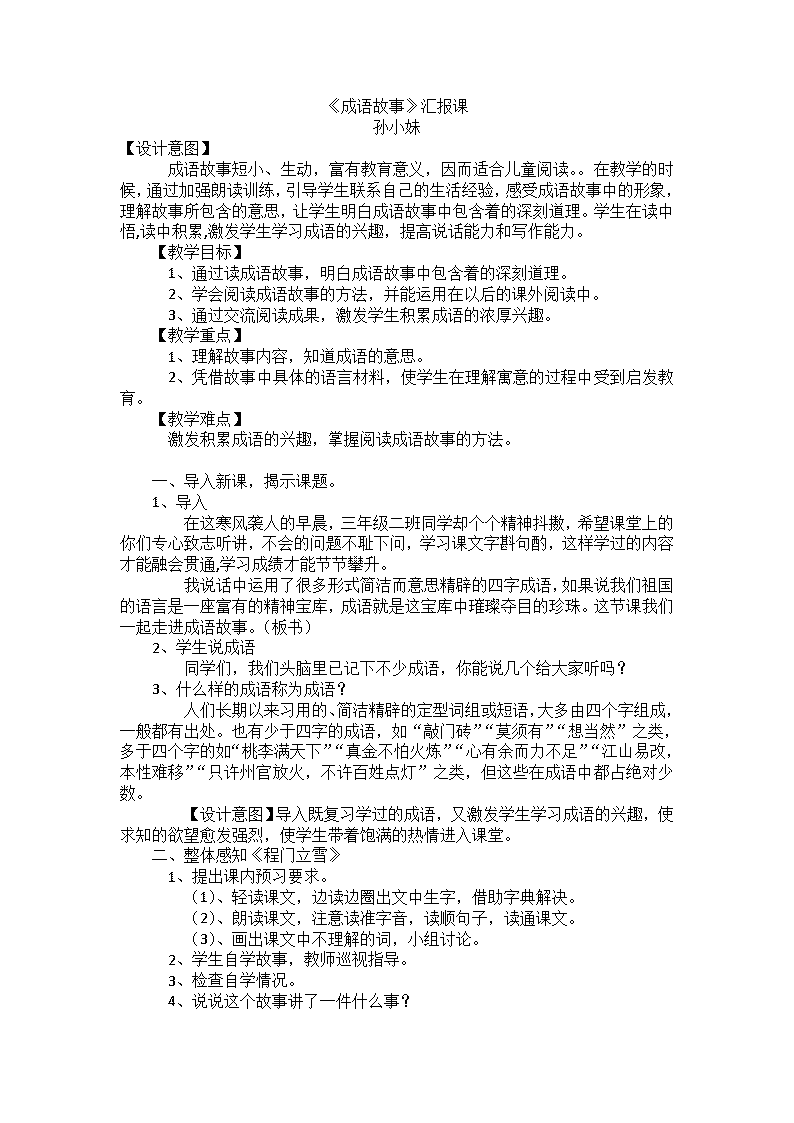 《成语故事》汇报课
孙小妹

【设计意图】
成语故事短小、生动，富有教育意义，因而适合儿童阅读。。在教学的时候，通过加强朗读训练，引导学生联系自己的生活经验，感受成语故事中的形象，理解故事所包含的意思，让学生明白成语故事中包含着的深刻道理。学生在读中悟,读中积累,激发学生学习成语的兴趣，提高说话能力和写作能力。

【教学目标】
1、通过读成语故事，明白成语故事中包含着的深刻道理。
2、学会阅读成语故事的方法，并能运用在以后的课外阅读中。
3、通过交流阅读成果，激发学生积累成语的浓厚兴趣。

【教学重点】
1、理解故事内容，知道成语的意思。
2、凭借故事中具体的语言材料，使学生在理解寓意的过程中受到启发教育。

【教学难点】
激发积累成语的兴趣，掌握阅读成语故事的方法。

一、导入新课，揭示课题。
1、导入
在这寒风袭人的早晨，三年级二班同学却个个精神抖擞，希望课堂上的你们专心致志听讲，不会的问题不耻下问，学习课文字斟句酌，这样学过的内容才能融会贯通,学习成绩才能节节攀升。
我说话中运用了很多形式简洁而意思精辟的四字成语，如果说我们祖国的语言是一座富有的精神宝库，成语就是这宝库中璀璨夺目的珍珠。这节课我们一起走进成语故事。（板书）
2、学生说成语
同学们，我们头脑里已记下不少成语，你能说几个给大家听吗？
3、什么样的成语称为成语？
人们长期以来习用的、简洁精辟的定型词组或短语，大多由四个字组成，一般都有出处。也有少于四字的成语，如“敲门砖”“莫须有”“想当然”之类，多于四个字的如“桃李满天下”“真金不怕火炼”“心有余而力不足”“江山易改，本性难移”“只许州官放火，不许百姓点灯”之类，但这些在成语中都占绝对少数。
【设计意图】导入既复习学过的成语，又激发学生学习成语的兴趣，使求知的欲望愈发强烈，使学生带着饱满的热情进入课堂。
二、整体感知《程门立雪》
1、提出课内预习要求。
（1）、轻读课文，边读边圈出文中生字，借助字典解决。
（2）、朗读课文，注意读准字音，读顺句子，读通课文。
（3）、画出课文中不理解的词，小组讨论。
2、学生自学故事，教师巡视指导。
3、检查自学情况。
4、说说这个故事讲了一件什么事？